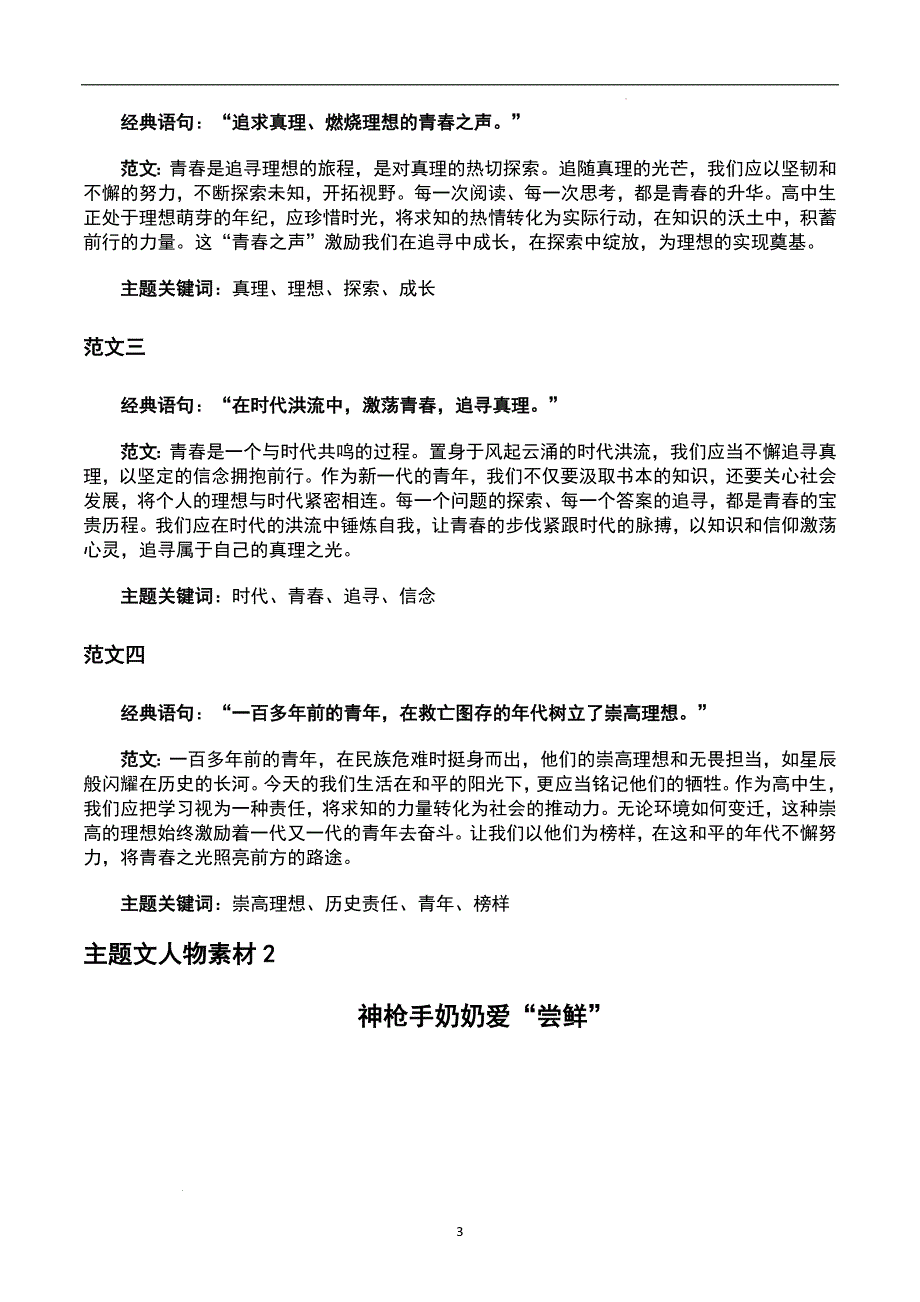 经典语句：“追求真理、燃烧理想的青春之声。”

范文：青春是追寻理想的旅程，是对真理的热切探索。追随真理的光芒，我们应以坚韧和不懈的努力，不断探索未知，开拓视野。每一次阅读、每一次思考，都是青春的升华。高中生正处于理想萌芽的年纪，应珍惜时光，将求知的热情转化为实际行动，在知识的沃土中，积蓄前行的力量。这“青春之声”激励我们在追寻中成长，在探索中绽放，为理想的实现奠基。

主题关键词：真理、理想、探索、成长

范文三

经典语句：“在时代洪流中，激荡青春，追寻真理。”

范文：青春是一个与时代共鸣的过程。置身于风起云涌的时代洪流，我们应当不懈追寻真理，以坚定的信念拥抱前行。作为新一代的青年，我们不仅要汲取书本的知识，还要关心社会发展，将个人的理想与时代紧密相连。每一个问题的探索、每一个答案的追寻，都是青春的宝贵历程。我们应在时代的洪流中锤炼自我，让青春的步伐紧跟时代的脉搏，以知识和信仰激荡心灵，追寻属于自己的真理之光。

主题关键词：时代、青春、追寻、信念

范文四

经典语句：“一百多年前的青年，在救亡图存的年代树立了崇高理想。”

范文：一百多年前的青年，在民族危难时挺身而出，他们的崇高理想和无畏担当，如星辰般闪耀在历史的长河。今天的我们生活在和平的阳光下，更应当铭记他们的牺牲。作为高中生，我们应把学习视为一种责任，将求知的力量转化为社会的推动力。无论环境如何变迁，这种崇高的理想始终激励着一代又一代的青年去奋斗。让我们以他们为榜样，在这和平的年代不懈努力，将青春之光照亮前方的路途。

主题关键词：崇高理想、历史责任、青年、榜样

主题文人物素材 2

神枪手奶奶爱“尝鲜”

3